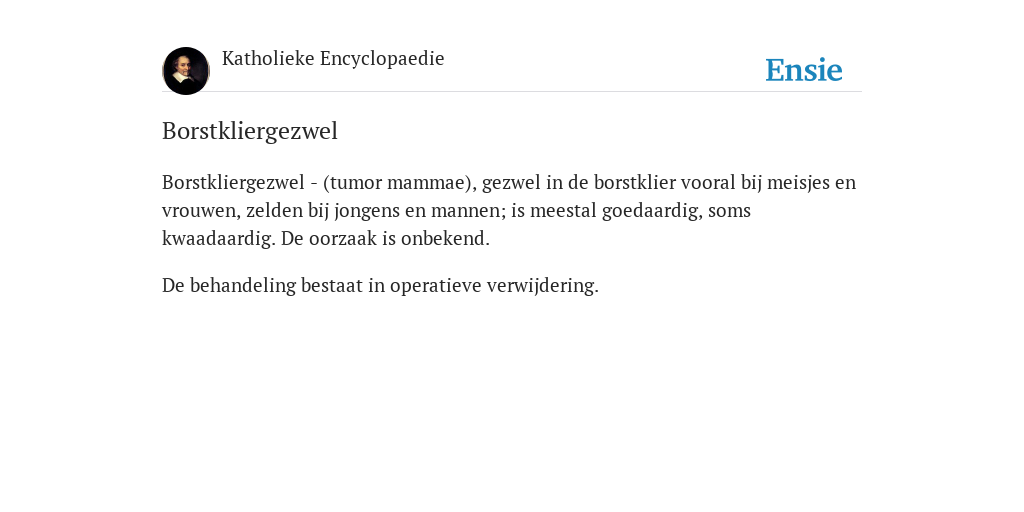 Katholieke Encyclopaedie

Ensie

Borstkliergezwel

Borstkliergezwel - (tumor mammae), gezwel in de borstklier vooral bij meisjes en vrouwen, zelden bij jongens en mannen; is meestal goedaardig, soms kwaadaardig. De oorzaak is onbekend.

De behandeling bestaat in operatieve verwijdering.